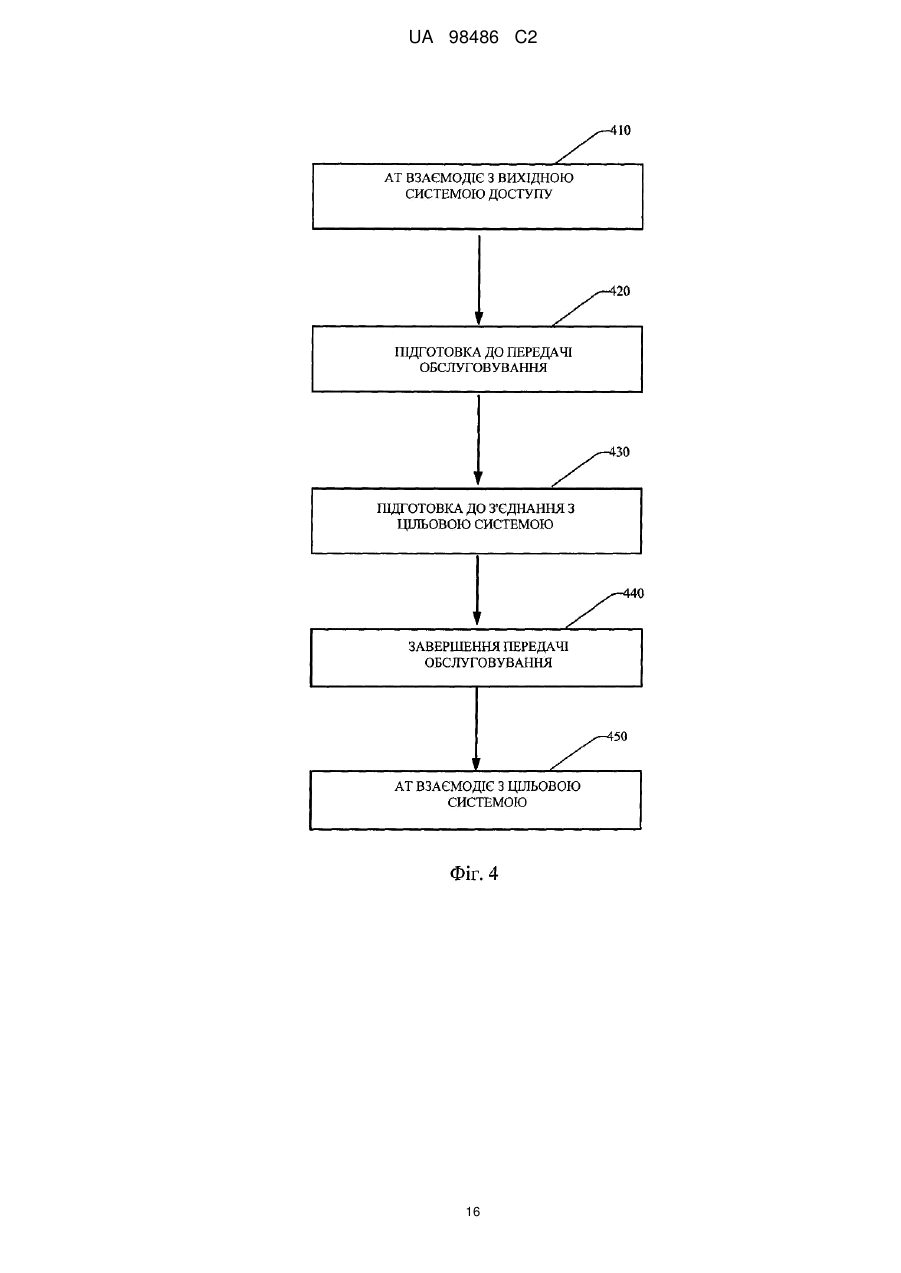 UA 98486 C2

410

АТ ВЗАЄМОДІЄ З ВИХІДНОЮ СИСТЕМОЮ ДОСТУПУ

420

ПІДГОТОВКА ДО ПЕРЕДАЧІ ОБСЛУГОВУВАННЯ

430

ПІДГОТОВКА ДО З'ЄДНАННЯ З ЦІЛЬОВОЮ СИСТЕМОЮ

440

ЗАВЕРШЕННЯ ПЕРЕДАЧІ ОБСЛУГОВУВАННЯ

450

АТ ВЗАЄМОДІЄ З ЦІЛЬОВОЮ СИСТЕМОЮ

Фіг. 4

16